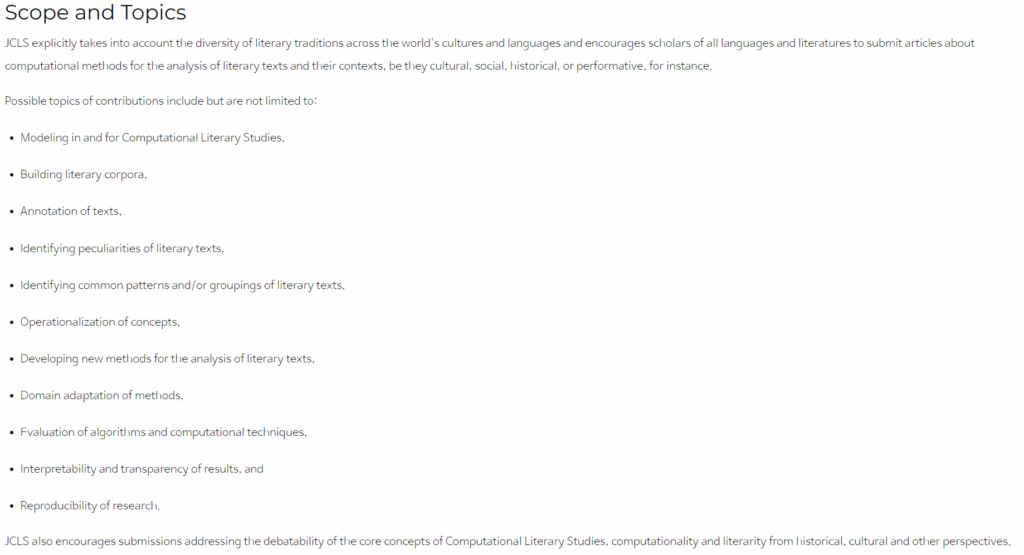 Scope and Topics

JCLS explicitly takes into account the diversity of literary traditions across the world's cultures and languages and encourages scholars of all languages and literatures to submit articles about computational methods for the analysis of literary texts and their contexts, be they cultural, social, historical, or performative, for instance.

Possible topics of contributions include but are not limited to:

- Modeling in and for Computational Literary Studies,
- Building literary corpora,
- Annotation of texts,
- Identifying peculiarities of literary texts,
- Identifying common patterns and/or groupings of literary texts,
- Operationalization of concepts,
- Developing new methods for the analysis of literary texts,
- Domain adaptation of methods,
- Evaluation of algorithms and computational techniques,
- Interpretability and transparency of results, and
- Reproducibility of research.

JCLS also encourages submissions addressing the debatability of the core concepts of Computational Literary Studies, computationality and literarity from historical, cultural and other perspectives.